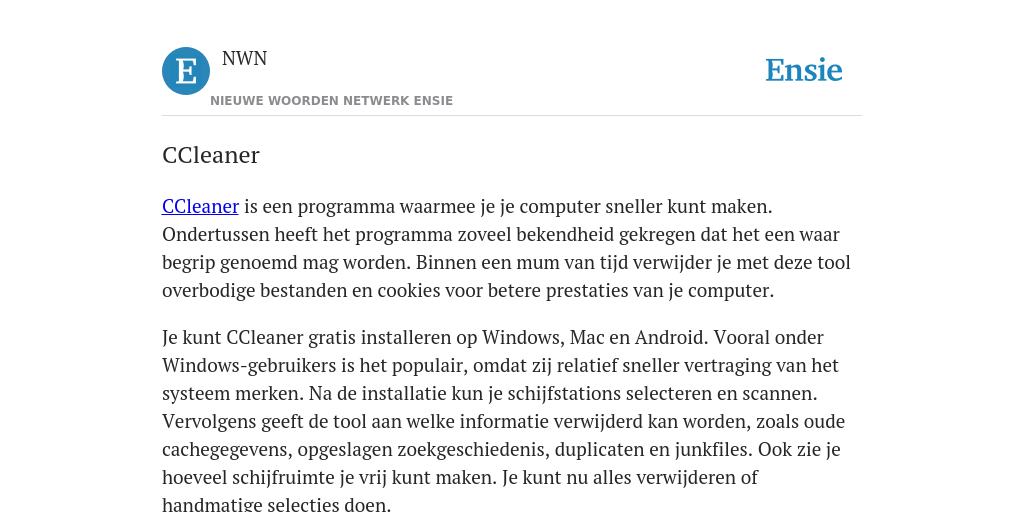 E

NWN

NIEUWE WOORDEN NETWERK ENSIE

Ensie

CCleaner

CCleaner is een programma waarmee je je computer sneller kunt maken. Ondertussen heeft het programma zoveel bekendheid gekregen dat het een waar begrip genoemd mag worden. Binnen een mum van tijd verwijder je met deze tool overbodige bestanden en cookies voor betere prestaties van je computer.

Je kunt CCleaner gratis installeren op Windows, Mac en Android. Vooral onder Windows-gebruikers is het populair, omdat zij relatief sneller vertraging van het systeem merken. Na de installatie kun je schijfstations selecteren en scannen. Vervolgens geeft de tool aan welke informatie verwijderd kan worden, zoals oude cachegegevens, opgeslagen zoekgeschiedenis, duplicaten en junkfiles. Ook zie je hoeveel schijfruimte je vrij kunt maken. Je kunt nu alles verwijderen of handmatige selecties doen.